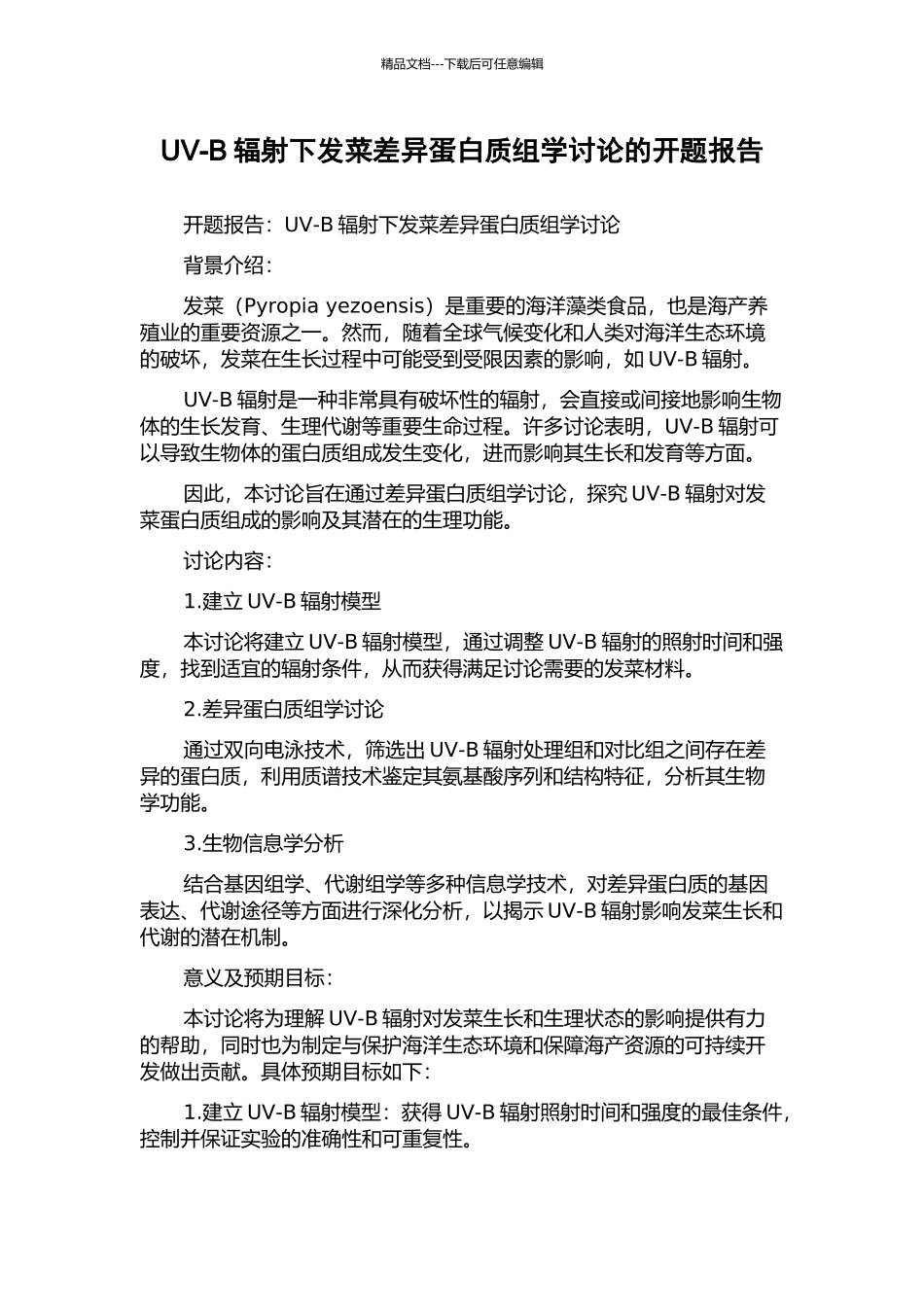 精品文档---下载后可任意编辑

UV-B辐射下发菜差异蛋白质组学讨论的开题报告

开题报告：UV-B辐射下发菜差异蛋白质组学讨论

背景介绍：

发菜（Pyropia yezoensis）是重要的海洋藻类食品，也是海产养殖业的重要资源之一。然而，随着全球气候变化和人类对海洋生态环境的破坏，发菜在生长过程中可能受到受限因素的影响，如UV-B辐射。

UV-B辐射是一种非常具有破坏性的辐射，会直接或间接地影响生物体的生长发育、生理代谢等重要生命过程。许多讨论表明，UV-B辐射可以导致生物体的蛋白质组成发生变化，进而影响其生长和发育等方面。

因此，本讨论旨在通过差异蛋白质组学讨论，探究UV-B辐射对发菜蛋白质组成的影响及其潜在的生理功能。

讨论内容：

1.建立UV-B辐射模型

本讨论将建立UV-B辐射模型，通过调整UV-B辐射的照射时间和强度，找到适宜的辐射条件，从而获得满足讨论需要的发菜材料。

2.差异蛋白质组学讨论

通过双向电泳技术，筛选出UV-B辐射处理组和对比组之间存在差异的蛋白质，利用质谱技术鉴定其氨基酸序列和结构特征，分析其生物学功能。

3.生物信息学分析

结合基因组学、代谢组学等多种信息学技术，对差异蛋白质的基因表达、代谢途径等方面进行深化分析，以揭示UV-B辐射影响发菜生长和代谢的潜在机制。

意义及预期目标：

本讨论将为理解UV-B辐射对发菜生长和生理状态的影响提供有力的帮助，同时也为制定与保护海洋生态环境和保障海产资源的可持续开发做出贡献。具体预期目标如下：

1.建立UV-B辐射模型：获得UV-B辐射照射时间和强度的最佳条件，控制并保证实验的准确性和可重复性。